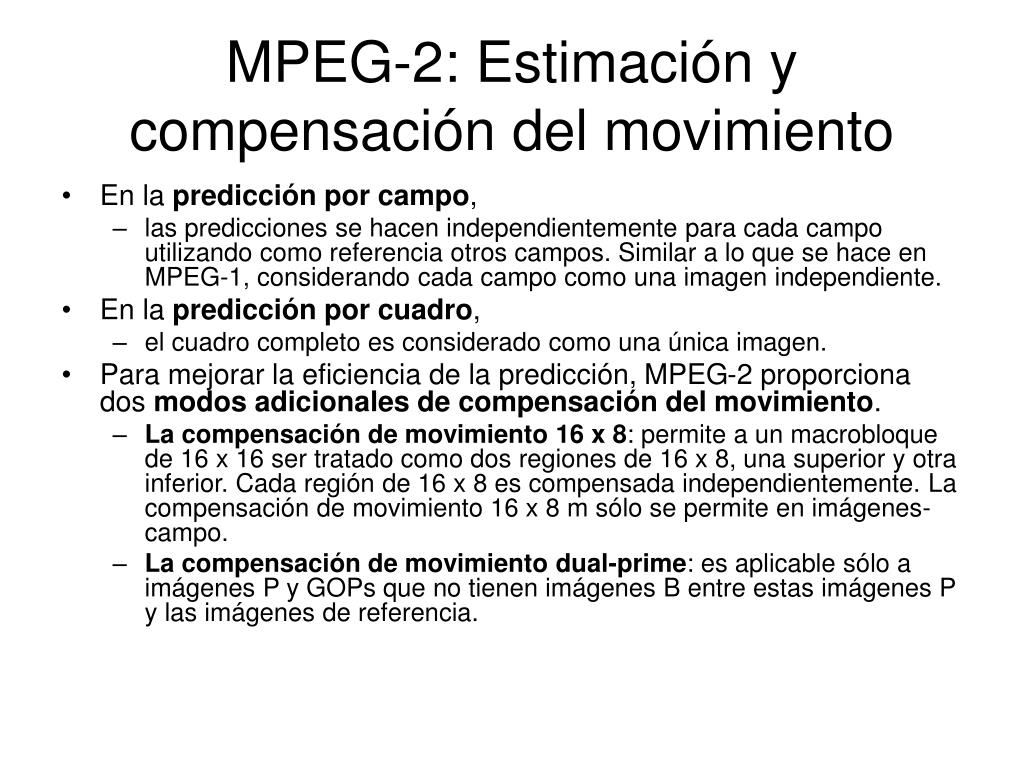 MPEG-2: Estimación y compensación del movimiento

• En la predicción por campo,
– las predicciones se hacen independientemente para cada campo utilizando como referencia otros campos. Similar a lo que se hace en MPEG-1, considerando cada campo como una imagen independiente.
• En la predicción por cuadro,
– el cuadro completo es considerado como una única imagen.
• Para mejorar la eficiencia de la predicción, MPEG-2 proporciona dos modos adicionales de compensación del movimiento.
– La compensación de movimiento 16 x 8: permite a un macrobloque de 16 x 16 ser tratado como dos regiones de 16 x 8, una superior y otra inferior. Cada región de 16 x 8 es compensada independientemente. La compensación de movimiento 16 x 8 m sólo se permite en imágenes-campo.
– La compensación de movimiento dual-prime: es aplicable sólo a imágenes P y GOPs que no tienen imágenes B entre estas imágenes P y las imágenes de referencia.